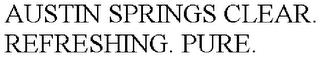 AUSTIN SPRINGS CLEAR. REFRESHING. PURE.